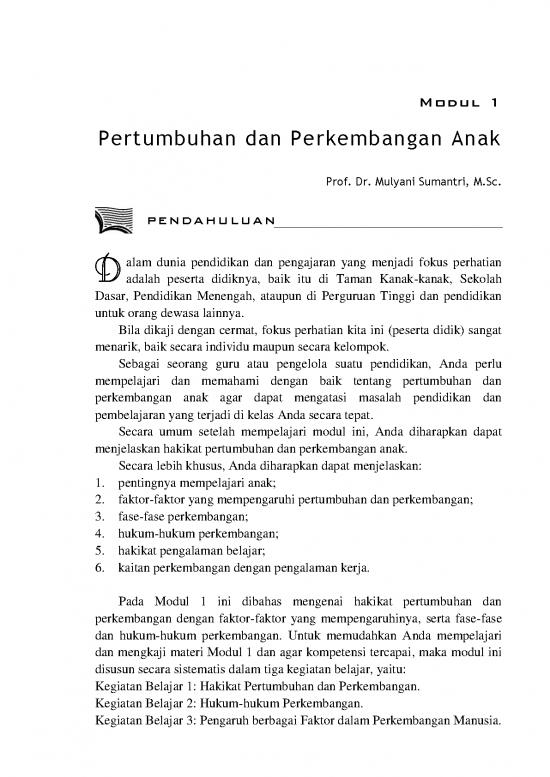 MODUL 1

Pertumbuhan dan Perkembangan Anak

Prof. Dr. Mulyani Sumantri, M.Sc.

PENDAHULUAN

Dalam dunia pendidikan dan pengajaran yang menjadi fokus perhatian adalah peserta didiknya, baik itu di Taman Kanak-kanak, Sekolah Dasar, Pendidikan Menengah, ataupun di Perguruan Tinggi dan pendidikan untuk orang dewasa lainnya.

Bila dikaji dengan cermat, fokus perhatian kita ini (peserta didik) sangat menarik, baik secara individu maupun secara kelompok.

Sebagai seorang guru atau pengelola suatu pendidikan, Anda perlu mempelajari dan memahami dengan baik tentang pertumbuhan dan perkembangan anak agar dapat mengatasi masalah pendidikan dan pembelajaran yang terjadi di kelas Anda secara tepat.

Secara umum setelah mempelajari modul ini, Anda diharapkan dapat menjelaskan hakikat pertumbuhan dan perkembangan anak.

Secara lebih khusus, Anda diharapkan dapat menjelaskan:
1. pentingnya mempelajari anak;
2. faktor-faktor yang mempengaruhi pertumbuhan dan perkembangan;
3. fase-fase perkembangan;
4. hukum-hukum perkembangan;
5. hakikat pengalaman belajar;
6. kaitan perkembangan dengan pengalaman kerja.

Pada Modul 1 ini dibahas mengenai hakikat pertumbuhan dan perkembangan dengan faktor-faktor yang mempengaruhinya, serta fase-fase dan hukum-hukum perkembangan. Untuk memudahkan Anda mempelajari dan mengkaji materi Modul 1 dan agar kompetensi tercapai, maka modul ini disusun secara sistematis dalam tiga kegiatan belajar, yaitu:
Kegiatan Belajar 1: Hakikat Pertumbuhan dan Perkembangan.
Kegiatan Belajar 2: Hukum-hukum Perkembangan.
Kegiatan Belajar 3: Pengaruh berbagai Faktor dalam Perkembangan Manusia.